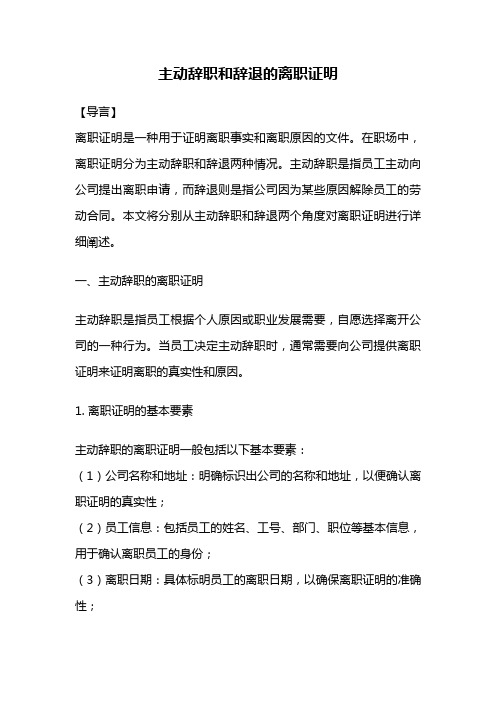 主动辞职和辞退的离职证明

【导言】

离职证明是一种用于证明离职事实和离职原因的文件。在职场中，离职证明分为主动辞职和辞退两种情况。主动辞职是指员工主动向公司提出离职申请，而辞退则是指公司因为某些原因解除员工的劳动合同。本文将分别从主动辞职和辞退两个角度对离职证明进行详细阐述。

一、主动辞职的离职证明

主动辞职是指员工根据个人原因或职业发展需要，自愿选择离开公司的一种行为。当员工决定主动辞职时，通常需要向公司提供离职证明来证明离职的真实性和原因。

1. 离职证明的基本要素

主动辞职的离职证明一般包括以下基本要素：

（1）公司名称和地址：明确标识出公司的名称和地址，以便确认离职证明的真实性；

（2）员工信息：包括员工的姓名、工号、部门、职位等基本信息，用于确认离职员工的身份；

（3）离职日期：具体标明员工的离职日期，以确保离职证明的准确性；